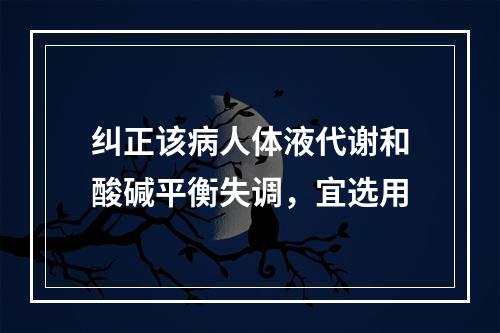 纠正该病人体液代谢和酸碱平衡失调，宜选用